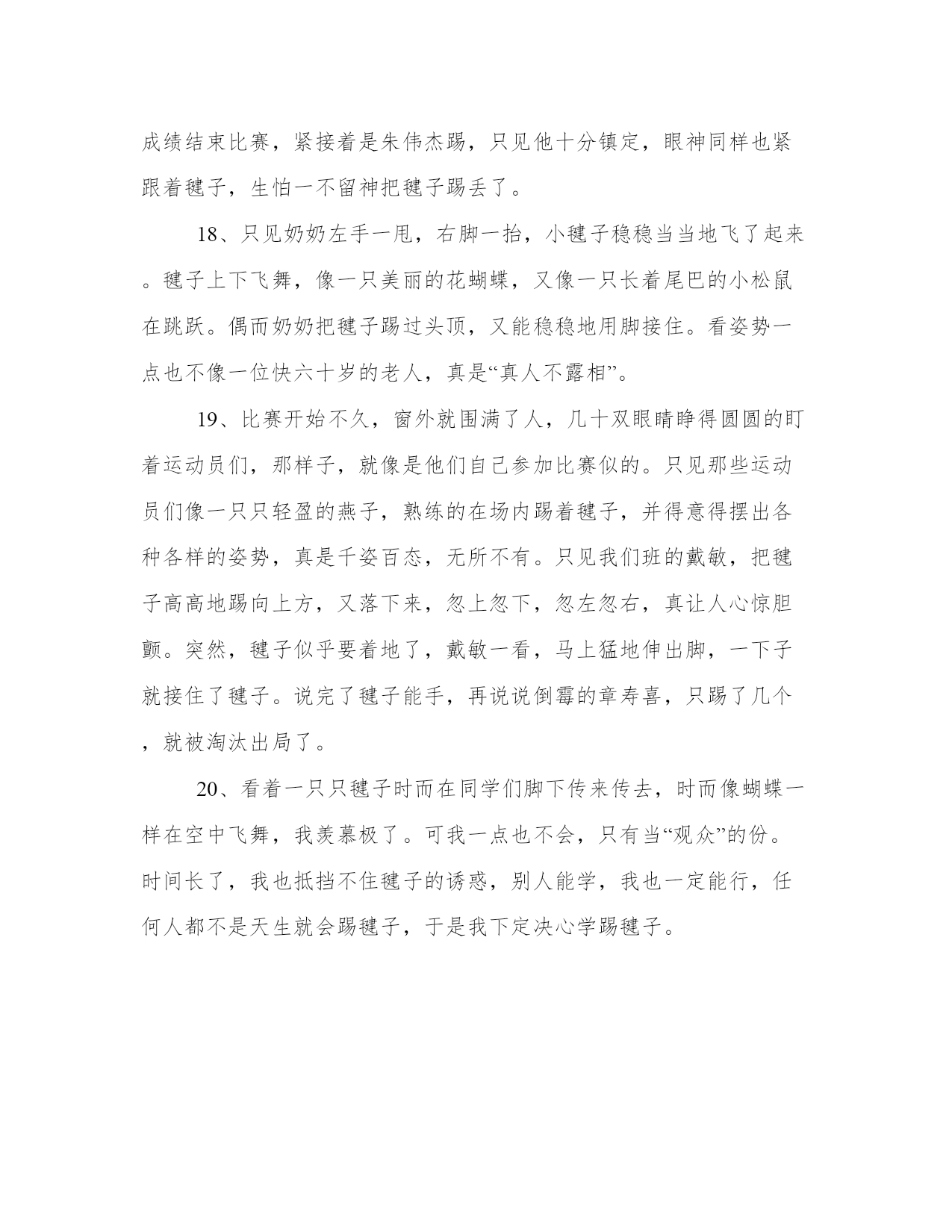 成绩结束比赛，紧接着是朱伟杰踢，只见他十分镇定，眼神同样也紧跟着毽子，生怕一不留神把毽子踢丢了。

18、只见奶奶左手一甩，右脚一抬，小毽子稳稳当当地飞了起来。毽子上下飞舞，像一只美丽的花蝴蝶，又像一只长着尾巴的小松鼠在跳跃。偶而奶奶把毽子踢过头顶，又能稳稳地用脚接住。看姿势一点也不像一位快六十岁的老人，真是“真人不露相”。

19、比赛开始不久，窗外就围满了人，几十双眼睛睁得圆圆的盯着运动员们，那样子，就像是他们自己参加比赛似的。只见那些运动员们像一只只轻盈的燕子，熟练的在场内踢着毽子，并得意得摆出各种各样的姿势，真是千姿百态，无所不有。只见我们班的戴敏，把毽子高高地踢向上方，又落下来，忽上忽下，忽左忽右，真让人心惊胆颤。突然，毽子似乎要着地了，戴敏一看，马上猛地伸出脚，一下子就接住了毽子。说完了毽子能手，再说说倒霉的章寿喜，只踢了几个，就被淘汰出局了。

20、看着一只只毽子时而在同学们脚下传来传去，时而像蝴蝶一样在空中飞舞，我羡慕极了。可我一点也不会，只有当“观众”的份。时间长了，我也抵挡不住毽子的诱惑，别人能学，我也一定能行，任何人都不是天生就会踢毽子，于是我下定决心学踢毽子。